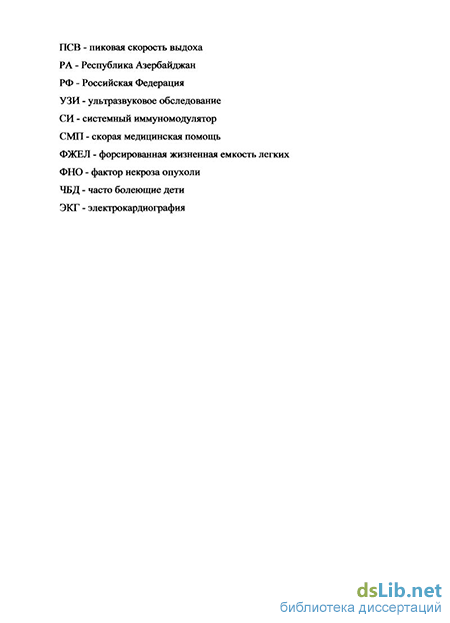 ПСВ - пиковая скорость выдоха

РА - Республика Азербайджан

РФ - Российская Федерация

УЗИ - ультразвуковое обследование

СИ - системный иммуномодулятор

СМП - скорая медицинская помощь

ФЖЕЛ - форсированная жизненная емкость легких

ФНО - фактор некроза опухоли

ЧБД - часто болеющие дети

ЭКГ - электрокардиография

dsLib.net
библиотека диссертаций